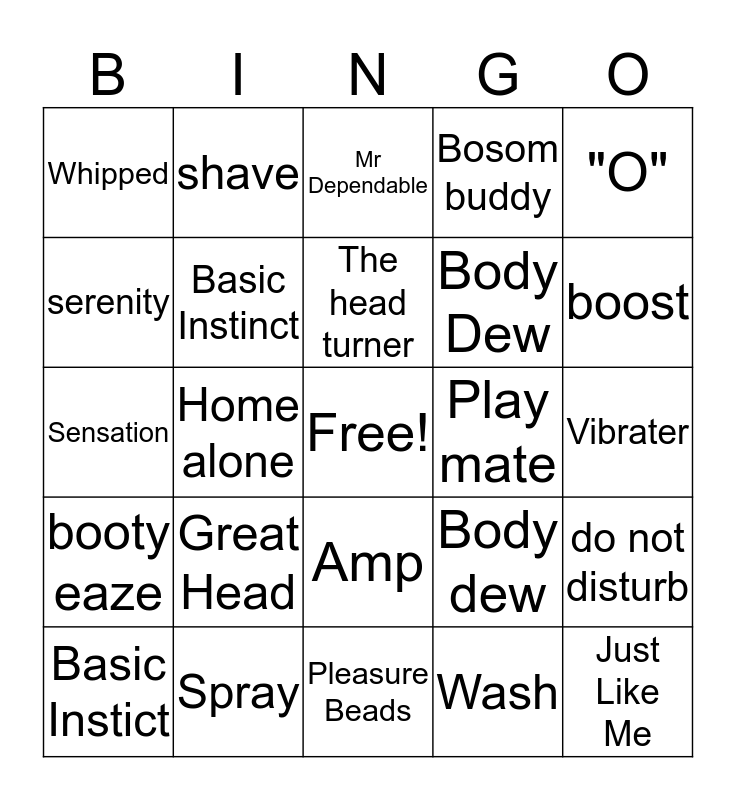 | B | I | N | G | O |
|---|---|---|---|---|
| Whipped | shave | Mr Dependable | Bosom buddy | "O" |
| serenity | Basic Instinct | The head turner | Body Dew | boost |
| Sensation | Home alone | Free! | Play mate | Vibrater |
| booty eaze | Great Head | Amp | Body dew | do not disturb |
| Basic Instict | Spray | Pleasure Beads | Wash | Just Like Me |